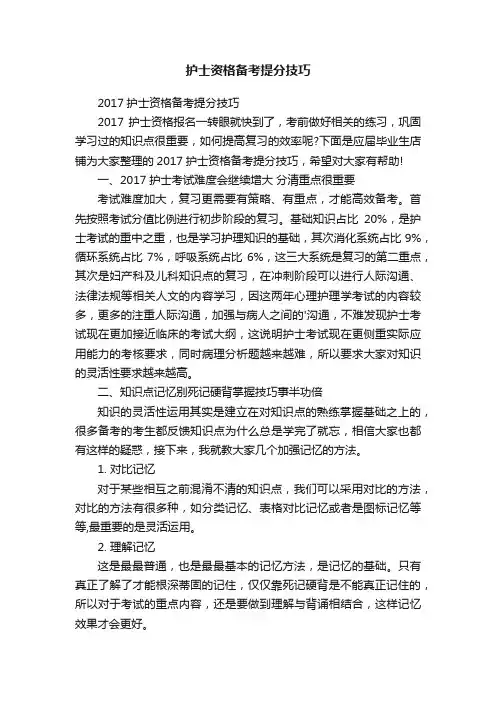 护士资格备考提分技巧

2017 护士资格备考提分技巧

2017 护士资格报名一转眼就快到了，考前做好相关的练习，巩固学习过的知识点很重要，如何提高复习的效率呢?下面是应届毕业生店铺为大家整理的 2017 护士资格备考提分技巧，希望对大家有帮助!

一、2017 护士考试难度会继续增大 分清重点很重要

考试难度加大，复习更需要有策略、有重点，才能高效备考。首先按照考试分值比例进行初步阶段的复习。基础知识占比 20%，是护士考试的重中之重，也是学习护理知识的基础，其次消化系统占比 9%，循环系统占比 7%，呼吸系统占比 6%，这三大系统是复习的第二重点，其次是妇产科及儿科知识点的复习，在冲刺阶段可以进行人际沟通、法律法规等相关人文的内容学习，因这两年心理护理学考试的内容较多，更多的注重人际沟通，加强与病人之间的'沟通，不难发现护士考试现在更加接近临床的考试大纲，这说明护士考试现在更侧重实际应用能力的考核要求，同时病理分析题越来越难，所以要求大家对知识的灵活性要求越来越高。

二、知识点记忆别死记硬背掌握技巧事半功倍

知识的灵活性运用其实是建立在对知识点的熟练掌握基础之上的，很多备考的考生都反馈知识点为什么总是学完了就忘，相信大家也都有这样的疑惑，接下来，我就教大家几个加强记忆的方法。

1. 对比记忆

对于某些相互之前混淆不清的知识点，我们可以采用对比的方法，对比的方法有很多种，如分类记忆、表格对比记忆或者是图标记忆等等,最重要的是灵活运用。

2. 理解记忆

这是最最普通，也是最最基本的记忆方法，是记忆的基础。只有真正了解了才能根深蒂固的记住，仅仅靠死记硬背是不能真正记住的，所以对于考试的重点内容，还是要做到理解与背诵相结合，这样记忆效果才会更好。